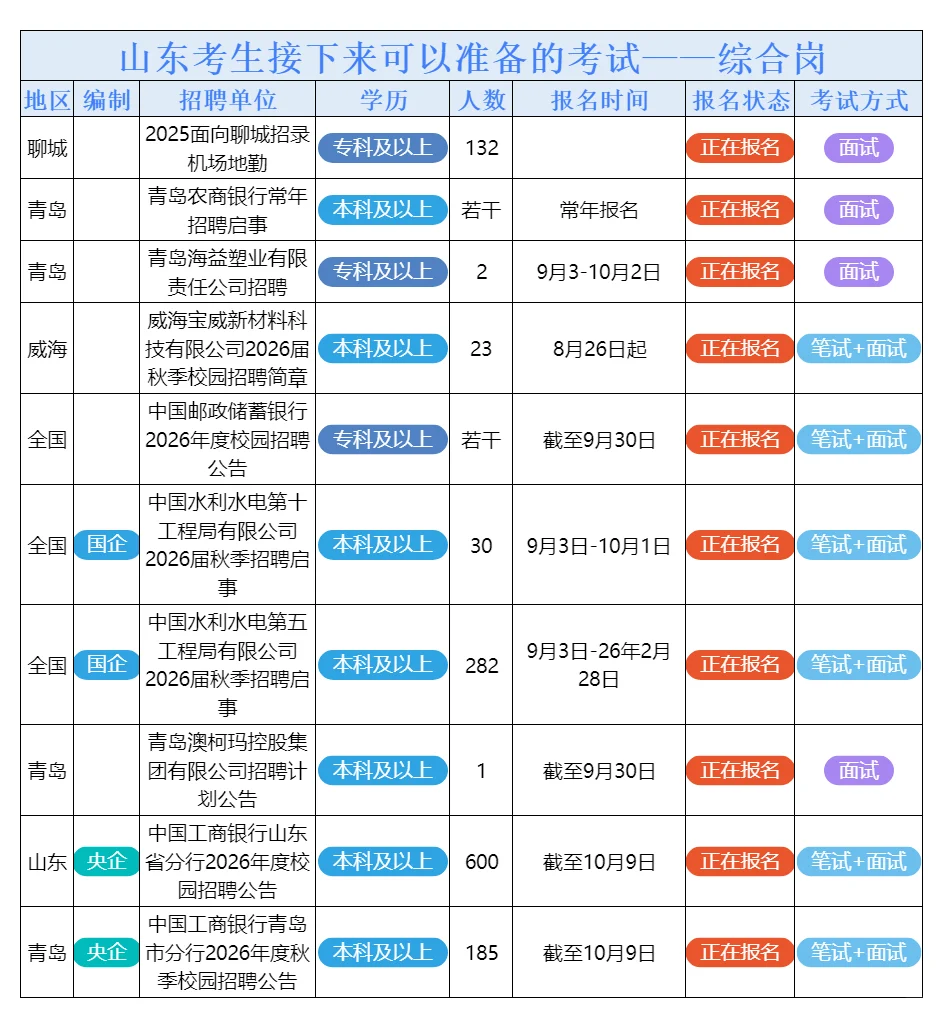 山东考生接下来可以准备的考试——综合岗

| 地区 | 编制 | 招聘单位 | 学历 | 人数 | 报名时间 | 报名状态 | 考试方式 |
|---|---|---|---|---|---|---|---|
| 聊城 | | 2025面向聊城招录机场地勤 | 专科及以上 | 132 | | 正在报名 | 面试 |
| 青岛 | | 青岛农商银行常年招聘启事 | 本科及以上 | 若干 | 常年报名 | 正在报名 | 面试 |
| 青岛 | | 青岛海益塑业有限责任公司招聘 | 专科及以上 | 2 | 9月3-10月2日 | 正在报名 | 面试 |
| 威海 | | 威海宝威新材料科技有限公司2026届秋季校园招聘简章 | 本科及以上 | 23 | 8月26日起 | 正在报名 | 笔试+面试 |
| 全国 | | 中国邮政储蓄银行2026年度校园招聘公告 | 专科及以上 | 若干 | 截至9月30日 | 正在报名 | 笔试+面试 |
| 全国 | 国企 | 中国水利水电第十工程局有限公司2026届秋季招聘启事 | 本科及以上 | 30 | 9月3日-10月1日 | 正在报名 | 笔试+面试 |
| 全国 | 国企 | 中国水利水电第五工程局有限公司2026届秋季招聘启事 | 本科及以上 | 282 | 9月3日-26年2月28日 | 正在报名 | 笔试+面试 |
| 青岛 | | 青岛澳柯玛控股集团有限公司招聘计划公告 | 本科及以上 | 1 | 截至9月30日 | 正在报名 | 面试 |
| 山东 | 央企 | 中国工商银行山东省分行2026年度校园招聘公告 | 本科及以上 | 600 | 截至10月9日 | 正在报名 | 笔试+面试 |
| 青岛 | 央企 | 中国工商银行青岛市分行2026年度秋季校园招聘公告 | 本科及以上 | 185 | 截至10月9日 | 正在报名 | 笔试+面试 |